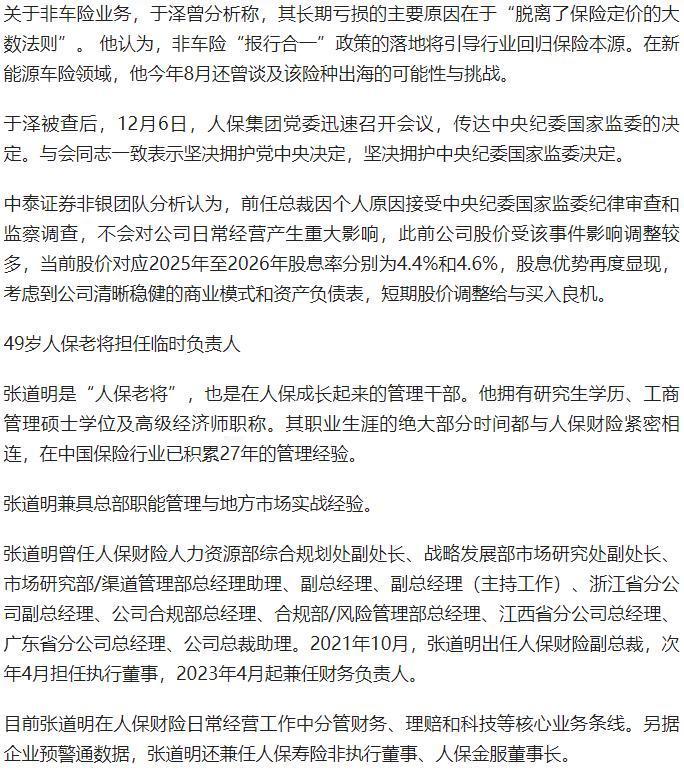 关于非车险业务，于泽曾分析称，其长期亏损的主要原因在于“脱离了保险定价的大数法则”。他认为，非车险“报行合一”政策的落地将引导行业回归保险本源。在新能源车险领域，他今年8月还曾谈及该险种出海的可能性与挑战。

于泽被查后，12月6日，人保集团党委迅速召开会议，传达中央纪委国家监委的决定。与会同志一致表示坚决拥护党中央决定，坚决拥护中央纪委国家监委决定。

中泰证券非银团队分析认为，前任总裁因个人原因接受中央纪委国家监委纪律审查和监察调查，不会对公司日常经营产生重大影响，此前公司股价受该事件影响调整较多，当前股价对应2025年至2026年股息率分别为4.4%和4.6%，股息优势再度显现，考虑到公司清晰稳健的商业模式和资产负债表，短期股价调整给与买入良机。

49岁人保老将担任临时负责人

张道明是“人保老将”，也是在人保成长起来的管理干部。他拥有研究生学历、工商管理硕士学位及高级经济师职称。其职业生涯的绝大部分时间都与人保财险紧密相连，在中国保险行业已积累27年的管理经验。

张道明兼具总部职能管理与地方市场实战经验。

张道明曾任人保财险人力资源部综合规划处副处长、战略发展部市场研究处副处长、市场研究部/渠道管理部总经理助理、副总经理、副总经理（主持工作）、浙江省分公司副总经理、公司合规部总经理、合规部/风险管理部总经理、江西省分公司总经理、广东省分公司总经理、公司总裁助理。2021年10月，张道明出任人保财险副总裁，次年4月担任执行董事，2023年4月起兼任财务负责人。

目前张道明在人保财险日常经营工作中分管财务、理赔和科技等核心业务条线。另据企业预警通数据，张道明还兼任人保寿险非执行董事、人保金服董事长。